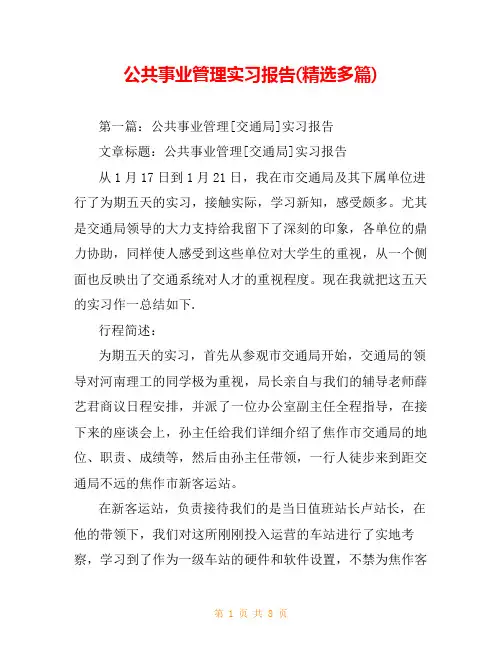 公共事业管理实习报告(精选多篇)

第一篇：公共事业管理[交通局]实习报告

文章标题：公共事业管理[交通局]实习报告

从 1 月 17 日到 1 月 21 日，我在市交通局及其下属单位进行了为期五天的实习，接触实际，学习新知，感受颇多。尤其是交通局领导的大力支持给我留下了深刻的印象，各单位的鼎力协助，同样使人感受到这些单位对大学生的重视，从一个侧面也反映出了交通系统对人才的重视程度。现在我就把这五天的实习作一总结如下.

行程简述：

为期五天的实习，首先从参观市交通局开始，交通局的领导对河南理工的同学极为重视，局长亲自与我们的辅导老师薛艺君商议日程安排，并派了一位办公室副主任全程指导，在接下来的座谈会上，孙主任给我们详细介绍了焦作市交通局的地位、职责、成绩等，然后由孙主任带领，一行人徒步来到距交通局不远的焦作市新客运站。

在新客运站，负责接待我们的是当日值班站长卢站长，在他的带领下，我们对这所刚刚投入运营的车站进行了实地考察，学习到了作为一级车站的硬件和软件设置，不禁为焦作客

第 1 页 共 8 页